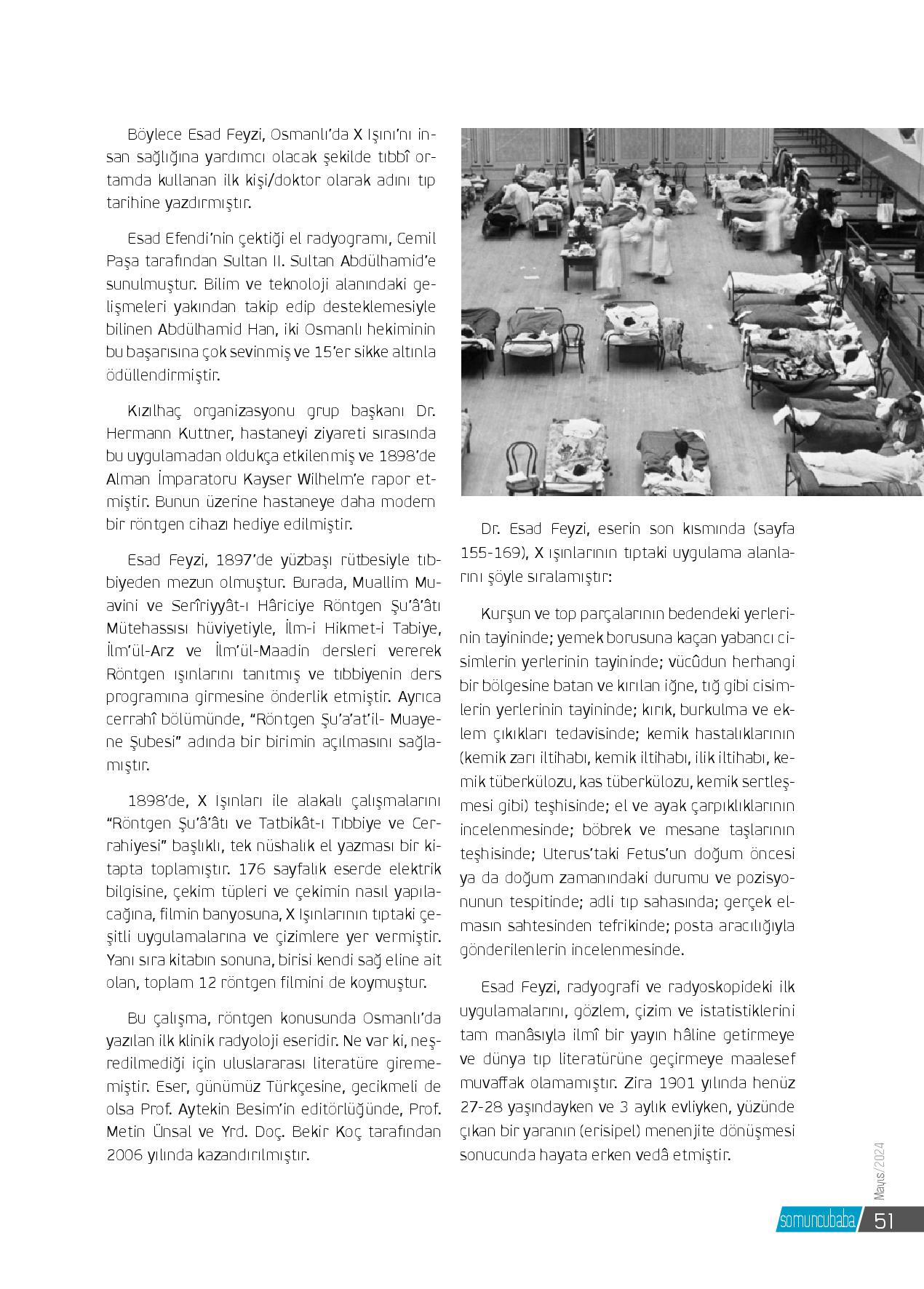 Böylece Esad Feyzi, Osmanlı'da X Işını'nı insan sağlığına yardımcı olacak şekilde tıbbî ortamda kullanan ilk kişi/doktor olarak adını tıp tarihine yazdırmıştır.

Esad Efendi'nin çektiği el radyogramı, Cemil Paşa tarafından Sultan II. Sultan Abdülhamid'e sunulmuştur. Bilim ve teknoloji alanındaki gelişmeleri yakından takip edip desteklemesiyle bilinen Abdülhamid Han, iki Osmanlı hekiminin bu başarısına çok sevinmiş ve 15'er sikke altınla ödüllendirmiştir.

Kızılhaç organizasyonu grup başkanı Dr. Hermann Kuttner, hastaneyi ziyareti sırasında bu uygulamadan oldukça etkilenmiş ve 1898'de Alman İmparatoru Kayser Wilhelm'e rapor etmiştir. Bunun üzerine hastaneye daha modern bir röntgen cihazı hediye edilmiştir.

Esad Feyzi, 1897'de yüzbaşı rütbesiyle tıbbiyeden mezun olmuştur. Burada, Muallim Muavini ve Serîriyyât-ı Hâriciye Röntgen Şu'â'âtı Mütehassısı hüviyetiyle, İlm-i Hikmet-i Tabiye, İlm'ül-Arz ve İlm'ül-Maadin dersleri vererek Röntgen ışınlarını tanıtmış ve tıbbiyenin ders programına girmesine önderlik etmiştir. Ayrıca cerrahî bölümünde, "Röntgen Şu'a'at'il- Muayene Şubesi" adında bir birimin açılmasını sağlamıştır.

1898'de, X Işınları ile alakalı çalışmalarını "Röntgen Şu'â'âtı ve Tatbikât-ı Tıbbiye ve Cerrahiyesi" başlıklı, tek nüshalık el yazması bir kitapta toplamıştır. 176 sayfalık eserde elektrik bilgisine, çekim tüpleri ve çekimin nasıl yapılacağına, filmin banyosuna, X Işınlarının tıptaki çeşitli uygulamalarına ve çizimlere yer vermiştir. Yanı sıra kitabın sonuna, birisi kendi sağ eline ait olan, toplam 12 röntgen filmini de koymuştur.

Bu çalışma, röntgen konusunda Osmanlı'da yazılan ilk klinik radyoloji eseridir. Ne var ki, neşredilmediği için uluslararası literatüre girememiştir. Eser, günümüz Türkçesine, gecikmeli de olsa Prof. Aytekin Besim'in editörlüğünde, Prof. Metin Ünsal ve Yrd. Doç. Bekir Koç tarafından 2006 yılında kazandırılmıştır.

Dr. Esad Feyzi, eserin son kısmında (sayfa 155-169), X ışınlarının tıptaki uygulama alanlarını şöyle sıralamıştır:

Kurşun ve top parçalarının bedendeki yerlerinin tayininde; yemek borusuna kaçan yabancı cisimlerin yerlerinin tayininde; vücûdun herhangi bir bölgesine batan ve kırılan iğne, tığ gibi cisimlerin yerlerinin tayininde; kırık, burkulma ve eklem çıkıkları tedavisinde; kemik hastalıklarının (kemik zarı iltihabı, kemik iltihabı, ilik iltihabı, kemik tüberkülozu, kas tüberkülozu, kemik sertleşmesi gibi) teşhisinde; el ve ayak çarpıklıklarının incelenmesinde; böbrek ve mesane taşlarının teşhisinde; Uterus'taki Fetus'un doğum öncesi ya da doğum zamanındaki durumu ve pozisyonunun tespitinde; adli tıp sahasında; gerçek elmasın sahtesinden tefrikinde; posta aracılığıyla gönderilenlerin incelenmesinde.

Esad Feyzi, radyografi ve radyoskopideki ilk uygulamalarını, gözlem, çizim ve istatistiklerini tam manâsıyla ilmî bir yayın hâline getirmeye ve dünya tıp literatürüne geçirmeye maalesef muvaffak olamamıştır. Zira 1901 yılında henüz 27-28 yaşındayken ve 3 aylık evliyken, yüzünde çıkan bir yaranın (erisipel) menenjite dönüşmesi sonucunda hayata erken vedâ etmiştir.

Mayıs/2024

somuncubaba 51